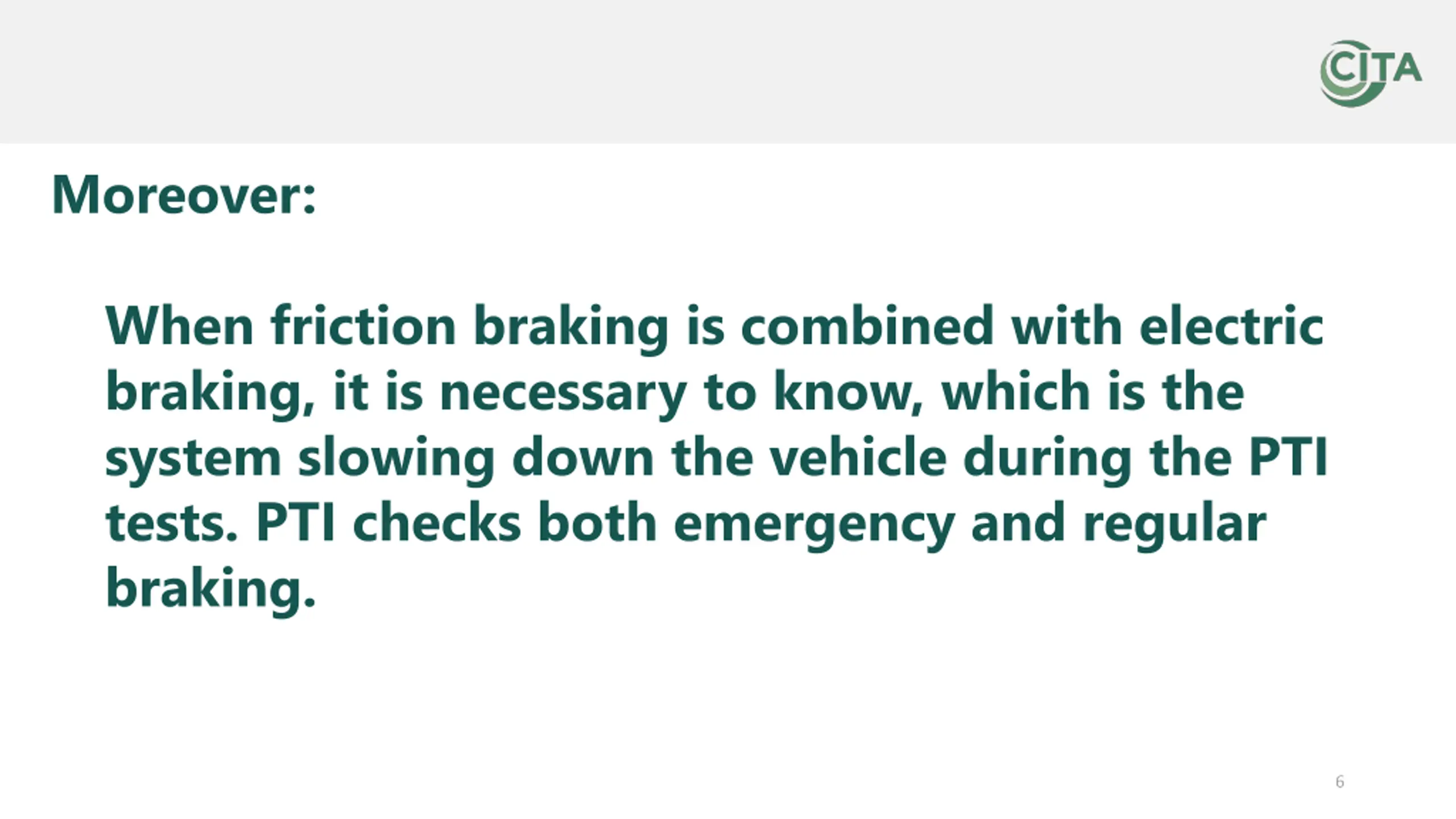 CITA

Moreover:

When friction braking is combined with electric braking, it is necessary to know, which is the system slowing down the vehicle during the PTI tests. PTI checks both emergency and regular braking.

6